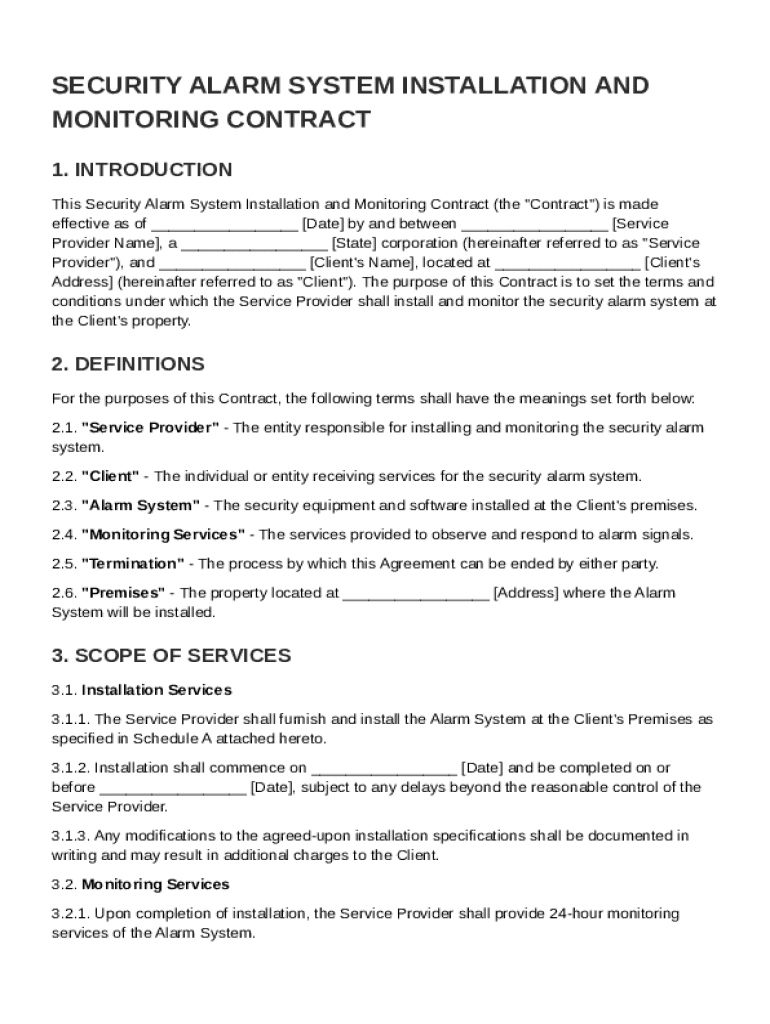 SECURITY ALARM SYSTEM INSTALLATION AND MONITORING CONTRACT

1. INTRODUCTION

This Security Alarm System Installation and Monitoring Contract (the "Contract") is made effective as of ________________ [Date] by and between ________________ [Service Provider Name], a ________________ [State] corporation (hereinafter referred to as "Service Provider"), and ________________ [Client's Name], located at ________________ [Client's Address] (hereinafter referred to as "Client"). The purpose of this Contract is to set the terms and conditions under which the Service Provider shall install and monitor the security alarm system at the Client's property.

2. DEFINITIONS

For the purposes of this Contract, the following terms shall have the meanings set forth below:

2.1. "Service Provider" - The entity responsible for installing and monitoring the security alarm system.

2.2. "Client" - The individual or entity receiving services for the security alarm system.

2.3. "Alarm System" - The security equipment and software installed at the Client's premises.

2.4. "Monitoring Services" - The services provided to observe and respond to alarm signals.

2.5. "Termination" - The process by which this Agreement can be ended by either party.

2.6. "Premises" - The property located at ________________ [Address] where the Alarm System will be installed.

3. SCOPE OF SERVICES

3.1. Installation Services

3.1.1. The Service Provider shall furnish and install the Alarm System at the Client's Premises as specified in Schedule A attached hereto.

3.1.2. Installation shall commence on ________________ [Date] and be completed on or before ________________ [Date], subject to any delays beyond the reasonable control of the Service Provider.

3.1.3. Any modifications to the agreed-upon installation specifications shall be documented in writing and may result in additional charges to the Client.

3.2. Monitoring Services

3.2.1. Upon completion of installation, the Service Provider shall provide 24-hour monitoring services of the Alarm System.